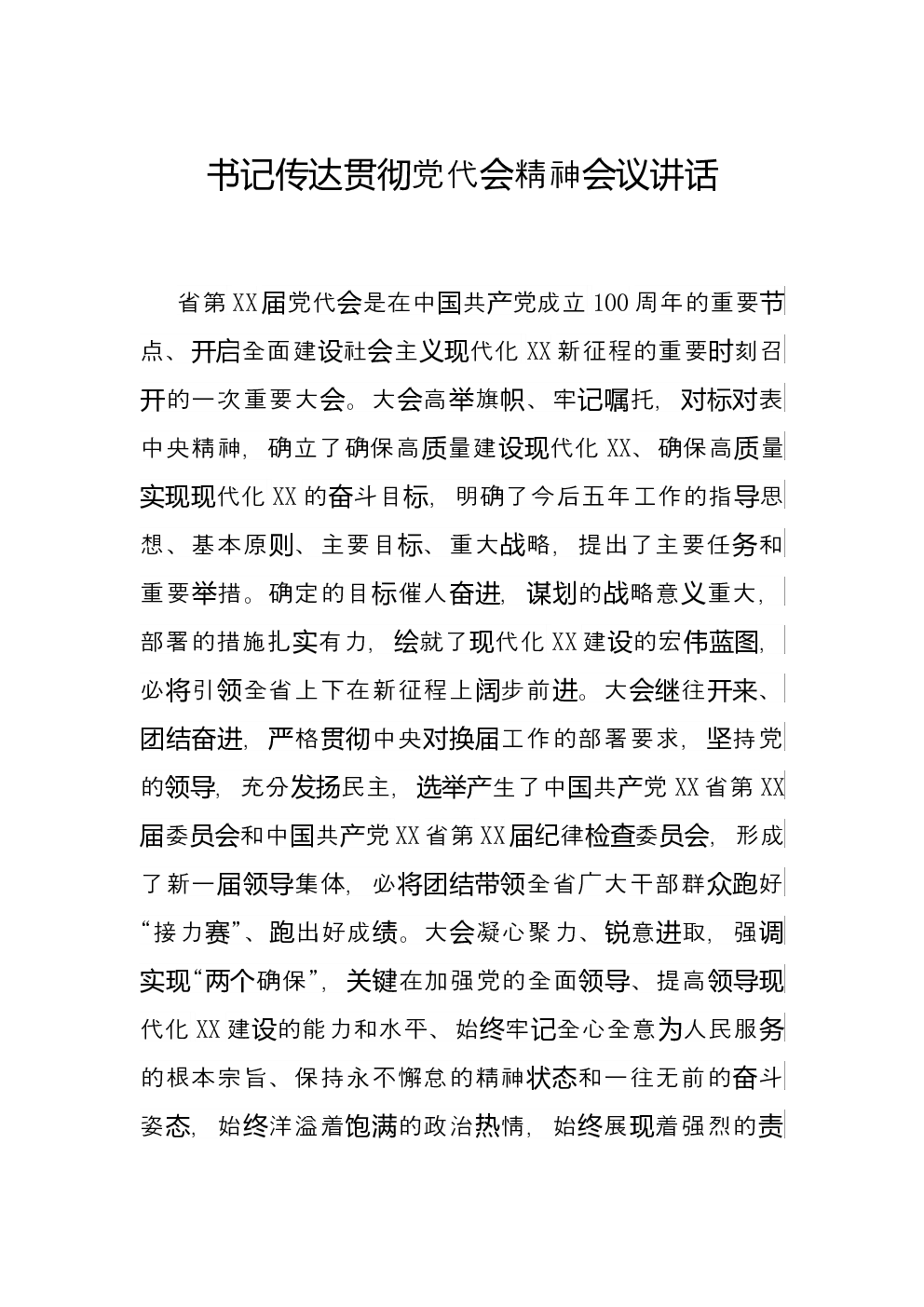 书记传达贯彻党代会精神会议讲话

省第XX届党代会是在中国共产党成立100周年的重要节点、开启全面建设社会主义现代化XX新征程的重要时刻召开的一次重要大会。大会高举旗帜、牢记嘱托，对标对表中央精神，确立了确保高质量建设现代化XX、确保高质量实现现代化XX的奋斗目标，明确了今后五年工作的指导思想、基本原则、主要目标、重大战略，提出了主要任务和重要举措。确定的目标催人奋进，谋划的战略意义重大，部署的措施扎实有力，绘就了现代化XX建设的宏伟蓝图，必将引领全省上下在新征程上阔步前进。大会继往开来、团结奋进，严格贯彻中央对换届工作的部署要求，坚持党的领导，充分发扬民主，选举产生了中国共产党XX省第XX届委员会和中国共产党XX省第XX届纪律检查委员会，形成了新一届领导集体，必将团结带领全省广大干部群众跑好“接力赛”、跑出好成绩。大会凝心聚力、锐意进取，强调实现“两个确保”，关键在加强党的全面领导、提高领导现代化XX建设的能力和水平、始终牢记全心全意为人民服务的根本宗旨、保持永不懈怠的精神状态和一往无前的奋斗姿态，始终洋溢着饱满的政治热情，始终展现着强烈的责